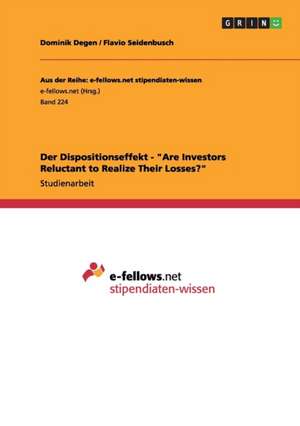 GRIN

Dominik Degen / Flavio Seidenbusch

Aus der Reihe: e-fellows.net stipendiaten-wissen
e-fellows.net (Hrsg.)
Band 224

Der Dispositionseffekt - "Are Investors Reluctant to Realize Their Losses?"

Studienarbeit

e-fellows.net
stipendiaten-wissen